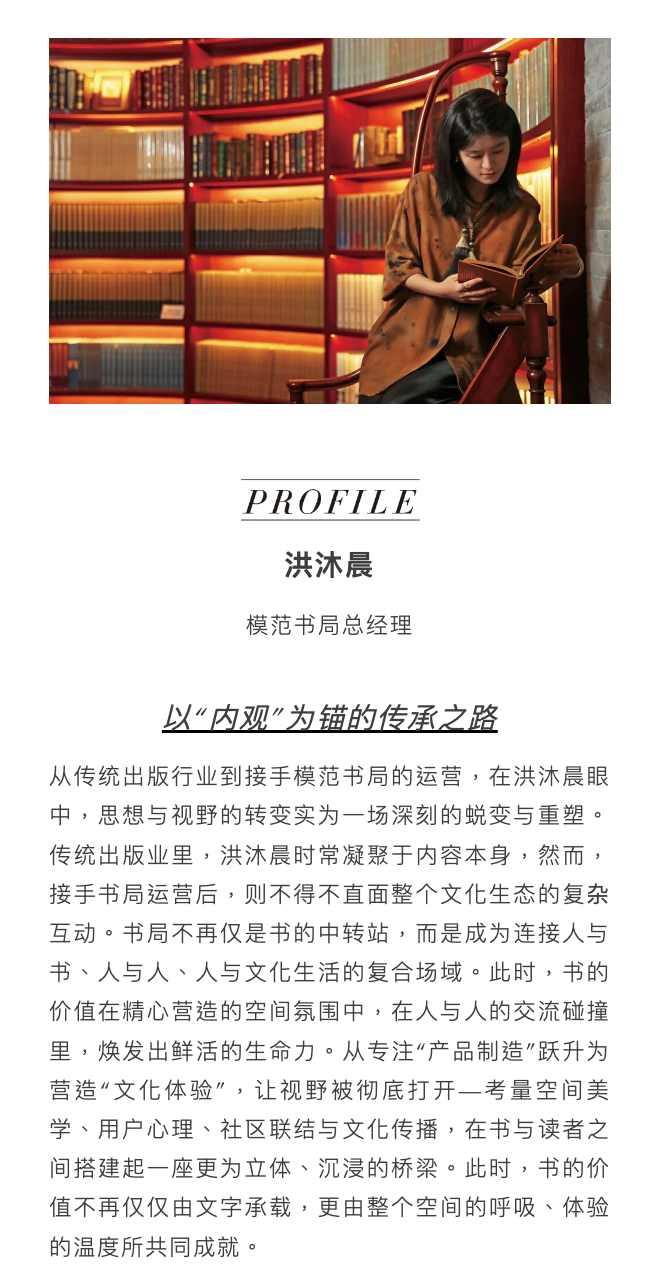 PROFILE

洪沐晨

模范书局总经理

以“内观”为锚的传承之路

从传统出版行业到接手模范书局的运营，在洪沐晨眼中，思想与视野的转变实为一场深刻的蜕变与重塑。传统出版业里，洪沐晨时常凝聚于内容本身，然而，接手书局运营后，则不得不直面整个文化生态的复杂互动。书局不再仅是书的中转站，而是成为连接人与书、人与人、人与文化生活的复合场域。此时，书的价值在精心营造的空间氛围中，在人与人的交流碰撞里，焕发出鲜活的生命力。从专注“产品制造”跃升为营造“文化体验”，让视野被彻底打开—考量空间美学、用户心理、社区联结与文化传播，在书与读者之间搭建起一座更为立体、沉浸的桥梁。此时，书的价值不再仅仅由文字承载，更由整个空间的呼吸、体验的温度所共同成就。